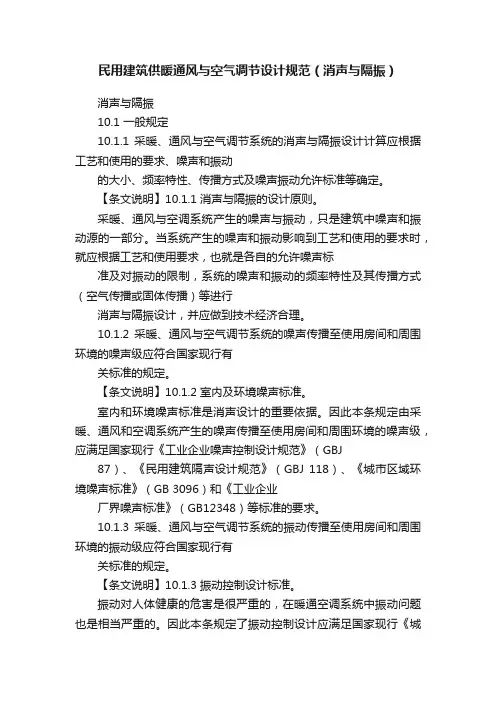 民用建筑供暖通风与空气调节设计规范（消声与隔振）

消声与隔振

10.1 一般规定

10.1.1 采暖、通风与空气调节系统的消声与隔振设计计算应根据工艺和使用的要求、噪声和振动

的大小、频率特性、传播方式及噪声振动允许标准等确定。

【条文说明】10.1.1 消声与隔振的设计原则。

采暖、通风与空调系统产生的噪声与振动，只是建筑中噪声和振动源的一部分。当系统产生的噪声和振动影响到工艺和使用的要求时，就应根据工艺和使用要求，也就是各自的允许噪声标

准及对振动的限制，系统的噪声和振动的频率特性及其传播方式（空气传播或固体传播）等进行

消声与隔振设计，并应做到技术经济合理。

10.1.2 采暖、通风与空气调节系统的噪声传播至使用房间和周围环境的噪声级应符合国家现行有

关标准的规定。

【条文说明】10.1.2 室内及环境噪声标准。

室内和环境噪声标准是消声设计的重要依据。因此本条规定由采暖、通风和空调系统产生的噪声传播至使用房间和周围环境的噪声级，应满足国家现行《工业企业噪声控制设计规范》（GBJ

87）、《民用建筑隔声设计规范》（GBJ 118）、《城市区域环境噪声标准》（GB 3096）和《工业企业

厂界噪声标准》（GB12348）等标准的要求。

10.1.3 采暖、通风与空气调节系统的振动传播至使用房间和周围环境的振动级应符合国家现行有

关标准的规定。

【条文说明】10.1.3 振动控制设计标准。

振动对人体健康的危害是很严重的，在暖通空调系统中振动问题也是相当严重的。因此本条规定了振动控制设计应满足国家现行《城